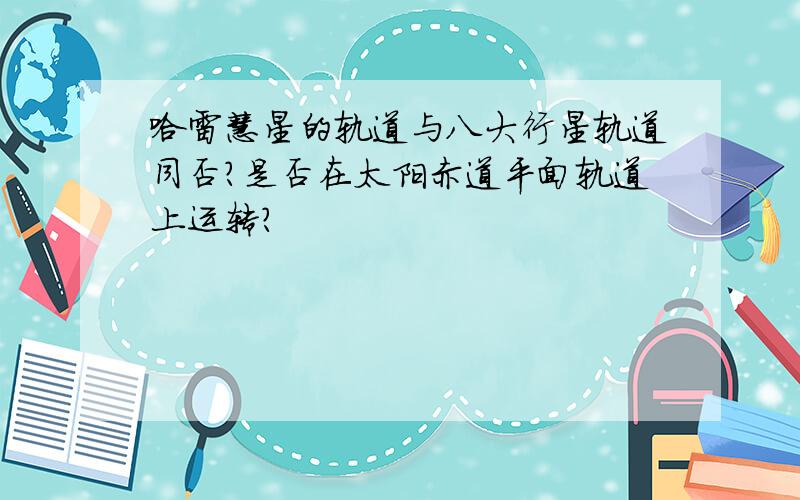 哈雷慧星的轨道与八大行星轨道同否?是否在太阳赤道平面轨道上运转?